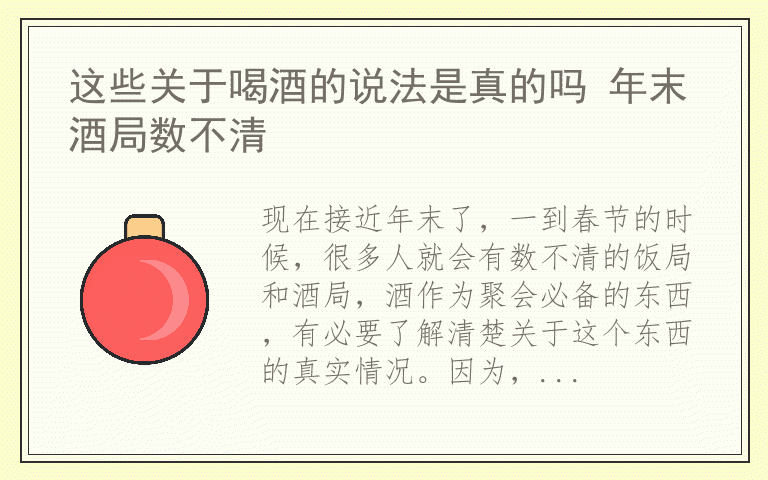 这些关于喝酒的说法是真的吗 年末酒局数不清

现在接近年末了，一到春节的时候，很多人就会有数不清的饭局和酒局，酒作为聚会必备的东西，有必要了解清楚关于这个东西的真实情况。因为，...